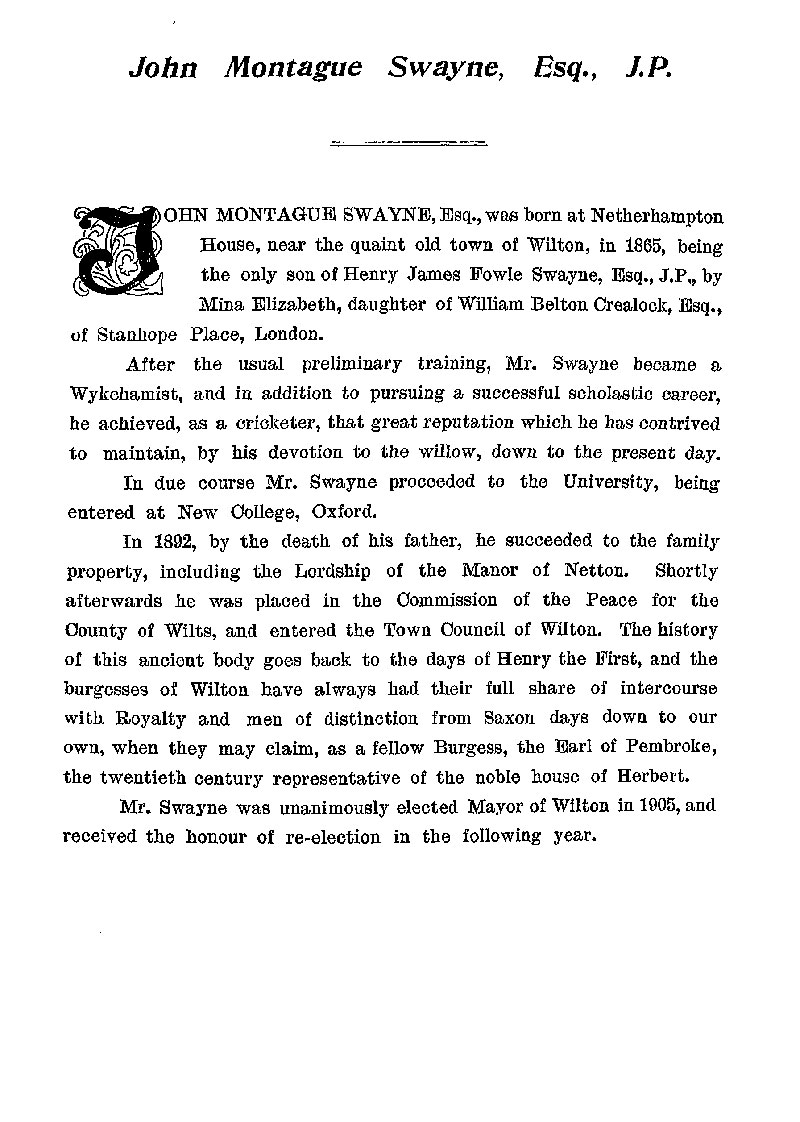 John Montague Swayne, Esq., J.P.

JOHN MONTAGUE SWAYNE, Esq., was born at Netherhampton House, near the quaint old town of Wilton, in 1865, being the only son of Henry James Fowle Swayne, Esq., J.P., by Mina Elizabeth, daughter of William Belton Crealock, Esq., of Stanhope Place, London.

After the usual preliminary training, Mr. Swayne became a Wykehamist, and in addition to pursuing a successful scholastic career, he achieved, as a cricketer, that great reputation which he has contrived to maintain, by his devotion to the willow, down to the present day.

In due course Mr. Swayne proceeded to the University, being entered at New College, Oxford.

In 1892, by the death of his father, he succeeded to the family property, including the Lordship of the Manor of Netton. Shortly afterwards he was placed in the Commission of the Peace for the County of Wilts, and entered the Town Council of Wilton. The history of this ancient body goes back to the days of Henry the First, and the burgesses of Wilton have always had their full share of intercourse with Royalty and men of distinction from Saxon days down to our own, when they may claim, as a fellow Burgess, the Earl of Pembroke, the twentieth century representative of the noble house of Herbert.

Mr. Swayne was unanimously elected Mayor of Wilton in 1905, and received the honour of re-election in the following year.